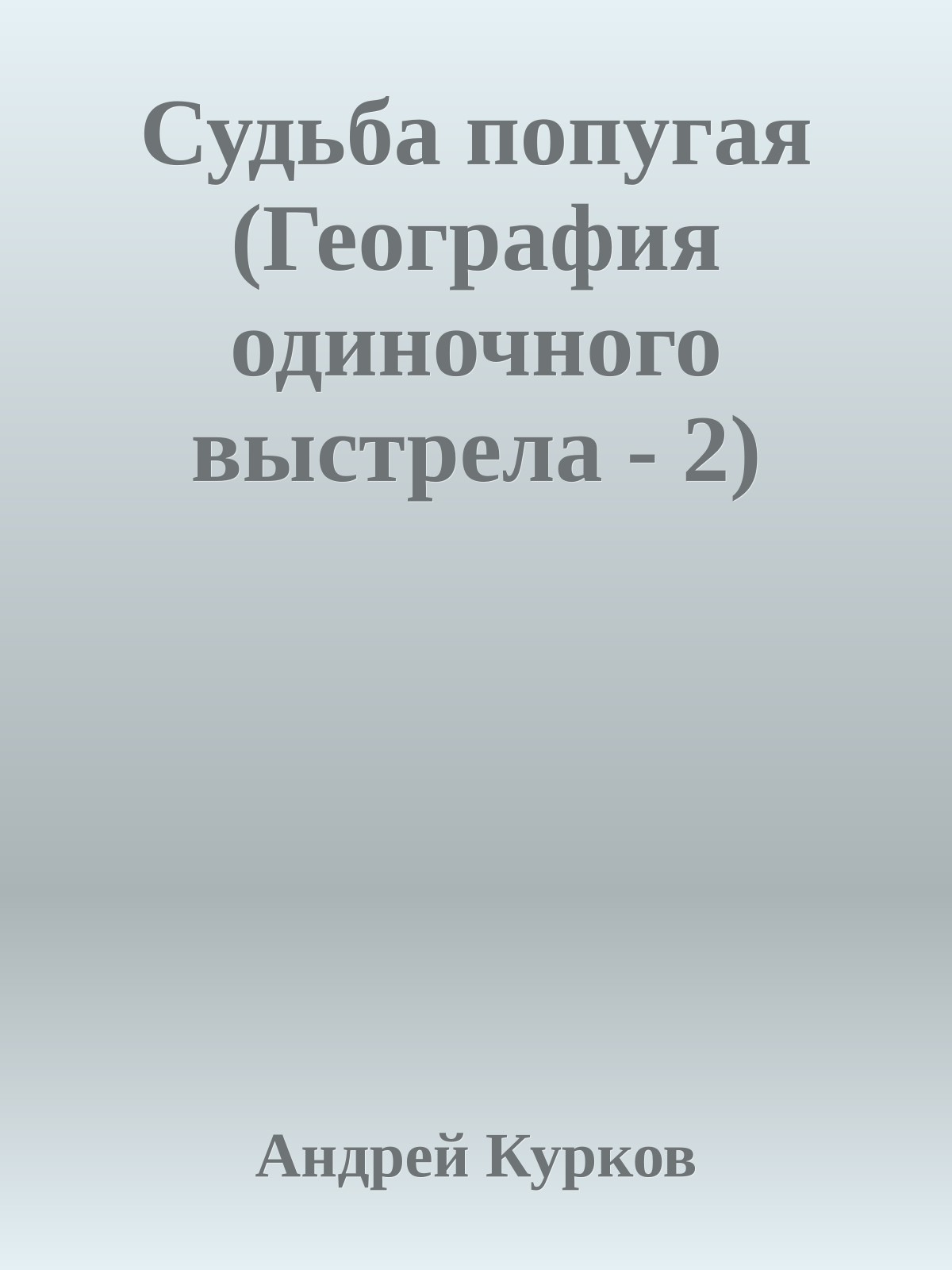 Судьба попугая (География одиночного выстрела - 2)

Андрей Курков